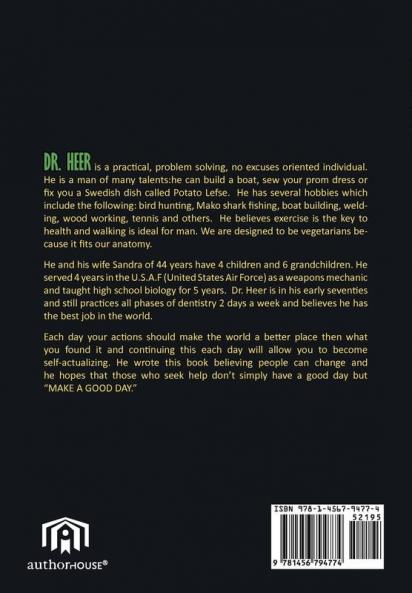 DR. HEER is a practical, problem solving, no excuses oriented individual. He is a man of many talents:he can build a boat, sew your prom dress or fix you a Swedish dish called Potato Lefse. He has several hobbies which include the following: bird hunting, Mako shark fishing, boat building, welding, wood working, tennis and others. He believes exercise is the key to health and walking is ideal for man. We are designed to be vegetarians because it fits our anatomy.

He and his wife Sandra of 44 years have 4 children and 6 grandchildren. He served 4 years in the U.S.A.F (United States Air Force) as a weapons mechanic and taught high school biology for 5 years. Dr. Heer is in his early seventies and still practices all phases of dentistry 2 days a week and believes he has the best job in the world.

Each day your actions should make the world a better place then what you found it and continuing this each day will allow you to become self-actualizing. He wrote this book believing people can change and he hopes that those who seek help don't simply have a good day but "MAKE A GOOD DAY."

authorHOUSE®

ISBN 978-1-4567-9477-4
52195
9 781456 794774